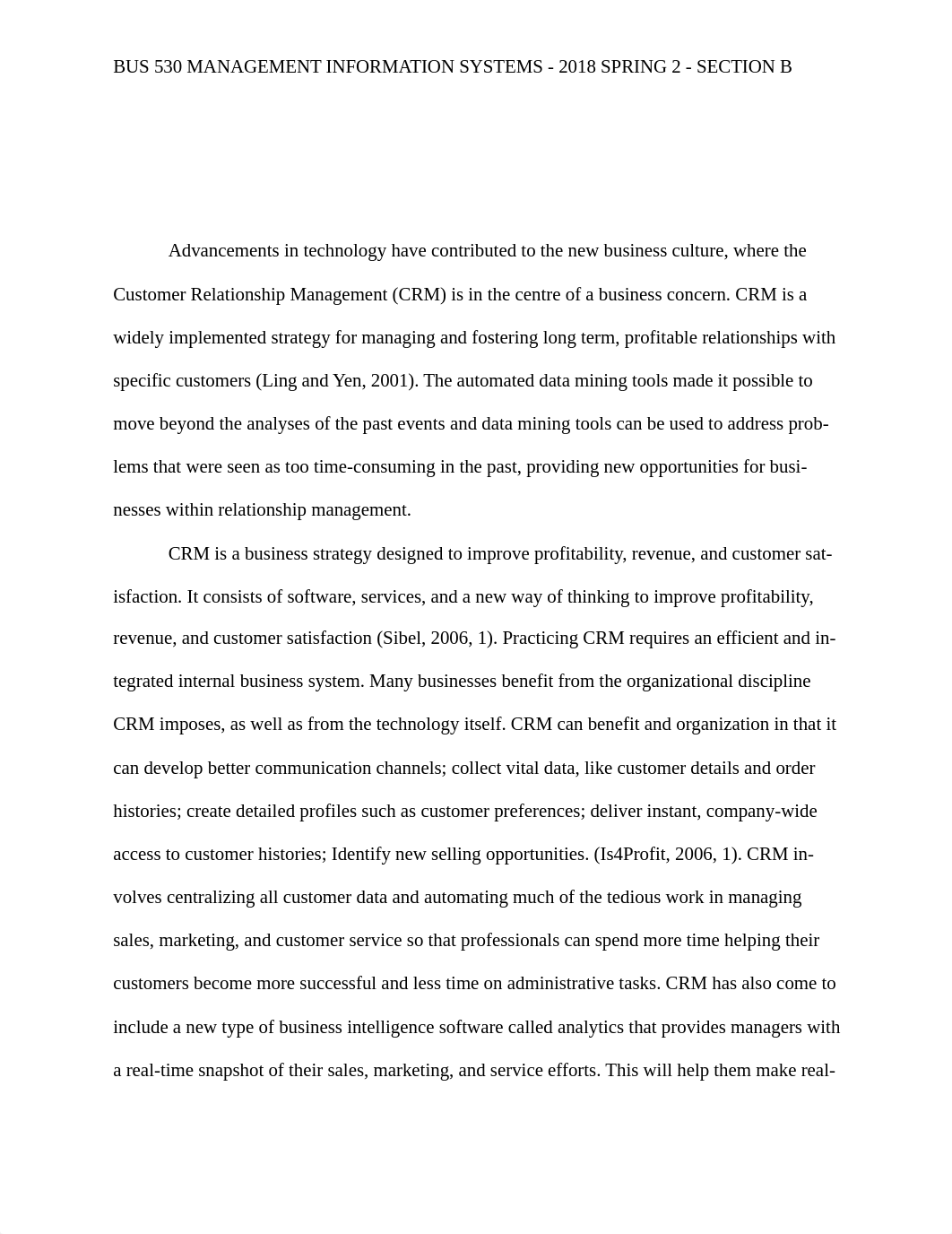 BUS 530 MANAGEMENT INFORMATION SYSTEMS - 2018 SPRING 2 - SECTION B

Advancements in technology have contributed to the new business culture, where the Customer Relationship Management (CRM) is in the centre of a business concern. CRM is a widely implemented strategy for managing and fostering long term, profitable relationships with specific customers (Ling and Yen, 2001). The automated data mining tools made it possible to move beyond the analyses of the past events and data mining tools can be used to address problems that were seen as too time-consuming in the past, providing new opportunities for businesses within relationship management.

CRM is a business strategy designed to improve profitability, revenue, and customer satisfaction. It consists of software, services, and a new way of thinking to improve profitability, revenue, and customer satisfaction (Sibel, 2006, 1). Practicing CRM requires an efficient and integrated internal business system. Many businesses benefit from the organizational discipline CRM imposes, as well as from the technology itself. CRM can benefit and organization in that it can develop better communication channels; collect vital data, like customer details and order histories; create detailed profiles such as customer preferences; deliver instant, company-wide access to customer histories; Identify new selling opportunities. (Is4Profit, 2006, 1). CRM involves centralizing all customer data and automating much of the tedious work in managing sales, marketing, and customer service so that professionals can spend more time helping their customers become more successful and less time on administrative tasks. CRM has also come to include a new type of business intelligence software called analytics that provides managers with a real-time snapshot of their sales, marketing, and service efforts. This will help them make real-